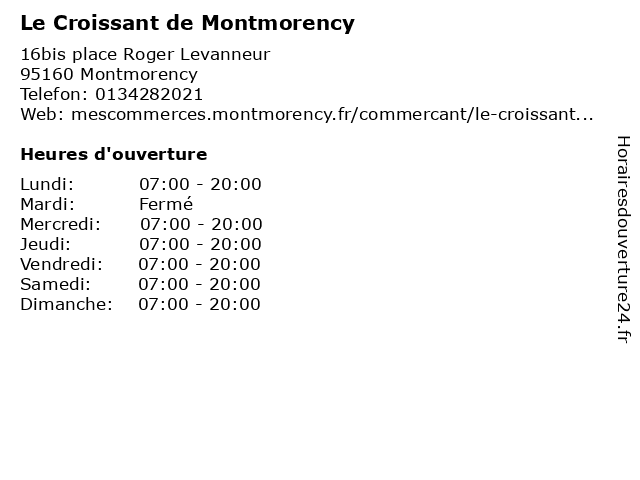 Le Croissant de Montmorency

16bis place Roger Levanneur
95160 Montmorency
Telefon: 0134282021
Web: mescommerces.montmorency.fr/commercant/le-croissant...

Heures d'ouverture

Lundi: 07:00 - 20:00
Mardi: Fermé
Mercredi: 07:00 - 20:00
Jeudi: 07:00 - 20:00
Vendredi: 07:00 - 20:00
Samedi: 07:00 - 20:00
Dimanche: 07:00 - 20:00

Horairesdouverture24.fr